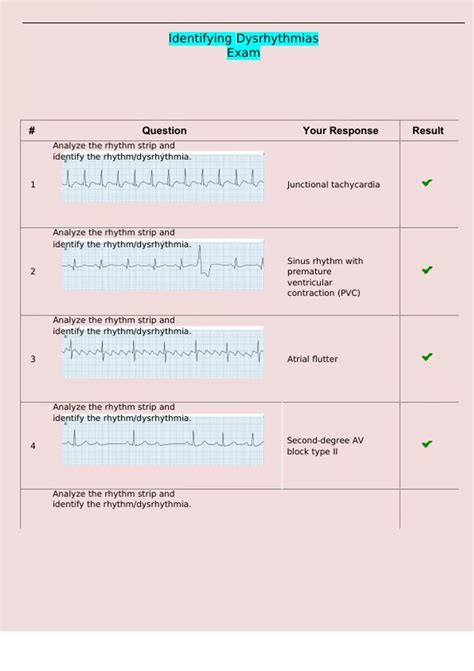 Identifying Dysrhythmias
Exam

| # | Question | Your Response | Result |
|---|---|---|---|
| 1 | Analyze the rhythm strip and identify the rhythm/dysrhythmia. | Junctional tachycardia | ✔ |
| 2 | Analyze the rhythm strip and identify the rhythm/dysrhythmia. | Sinus rhythm with premature ventricular contraction (PVC) | ✔ |
| 3 | Analyze the rhythm strip and identify the rhythm/dysrhythmia. | Atrial flutter | ✔ |
| 4 | Analyze the rhythm strip and identify the rhythm/dysrhythmia. | Second-degree AV block type II | ✔ |
| | Analyze the rhythm strip and identify the rhythm/dysrhythmia. | | |